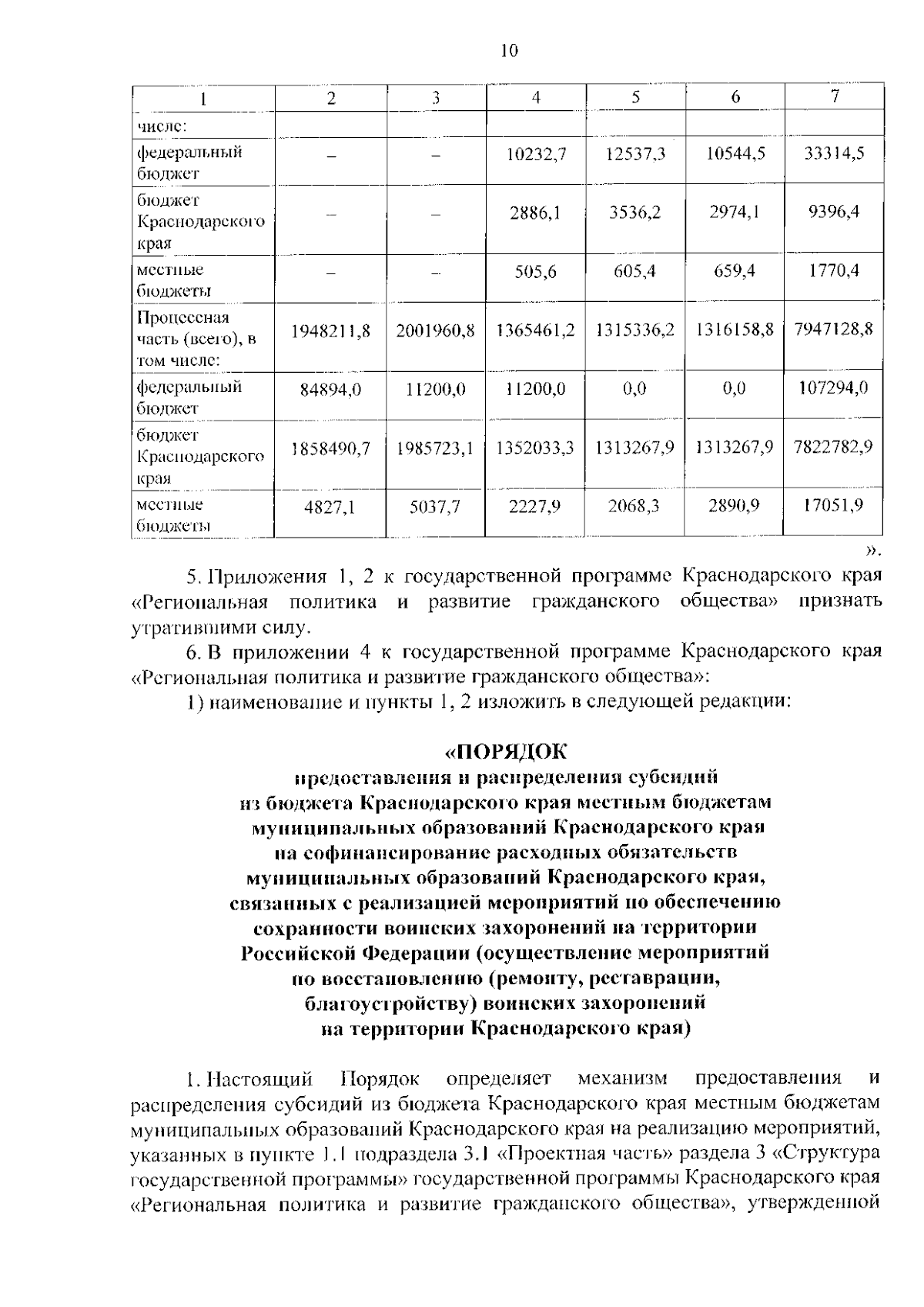 10

| 1 | 2 | 3 | 4 | 5 | 6 | 7 |
|---|---|---|---|---|---|---|
| числе: | | | | | | |
| федеральный бюджет | – | – | 10232,7 | 12537,3 | 10544,5 | 33314,5 |
| бюджет Краснодарского края | – | – | 2886,1 | 3536,2 | 2974,1 | 9396,4 |
| местные бюджеты | – | – | 505,6 | 605,4 | 659,4 | 1770,4 |
| Процессная часть (всего), в том числе: | 1948211,8 | 2001960,8 | 1365461,2 | 1315336,2 | 1316158,8 | 7947128,8 |
| федеральный бюджет | 84894,0 | 11200,0 | 11200,0 | 0,0 | 0,0 | 107294,0 |
| бюджет Краснодарского края | 1858490,7 | 1985723,1 | 1352033,3 | 1313267,9 | 1313267,9 | 7822782,9 |
| местные бюджеты | 4827,1 | 5037,7 | 2227,9 | 2068,3 | 2890,9 | 17051,9 |

».

5. Приложения 1, 2 к государственной программе Краснодарского края «Региональная политика и развитие гражданского общества» признать утратившими силу.

6. В приложении 4 к государственной программе Краснодарского края «Региональная политика и развитие гражданского общества»:

1) наименование и пункты 1, 2 изложить в следующей редакции:

«ПОРЯДОК
предоставления и распределения субсидий
из бюджета Краснодарского края местным бюджетам
муниципальных образований Краснодарского края
на софинансирование расходных обязательств
муниципальных образований Краснодарского края,
связанных с реализацией мероприятий по обеспечению
сохранности воинских захоронений на территории
Российской Федерации (осуществление мероприятий
по восстановлению (ремонту, реставрации,
благоустройству) воинских захоронений
на территории Краснодарского края)

1. Настоящий Порядок определяет механизм предоставления и распределения субсидий из бюджета Краснодарского края местным бюджетам муниципальных образований Краснодарского края на реализацию мероприятий, указанных в пункте 1.1 подраздела 3.1 «Проектная часть» раздела 3 «Структура государственной программы» государственной программы Краснодарского края «Региональная политика и развитие гражданского общества», утвержденной